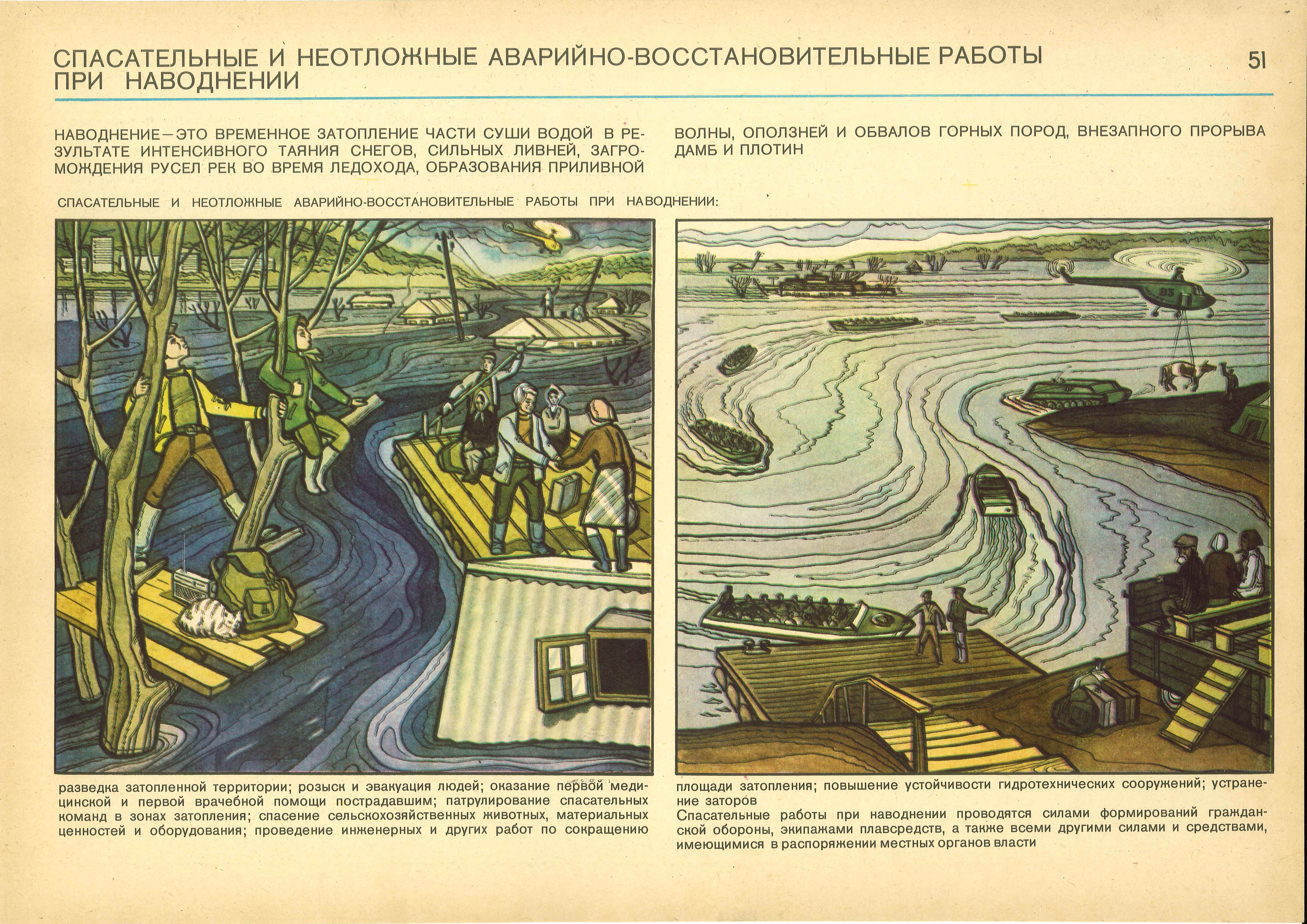 СПАСАТЕЛЬНЫЕ И НЕОТЛОЖНЫЕ АВАРИЙНО-ВОССТАНОВИТЕЛЬНЫЕ РАБОТЫ ПРИ НАВОДНЕНИИ

51

НАВОДНЕНИЕ—ЭТО ВРЕМЕННОЕ ЗАТОПЛЕНИЕ ЧАСТИ СУШИ ВОДОЙ В РЕЗУЛЬТАТЕ ИНТЕНСИВНОГО ТАЯНИЯ СНЕГОВ, СИЛЬНЫХ ЛИВНЕЙ, ЗАГРОМОЖДЕНИЯ РУСЕЛ РЕК ВО ВРЕМЯ ЛЕДОХОДА, ОБРАЗОВАНИЯ ПРИЛИВНОЙ ВОЛНЫ, ОПОЛЗНЕЙ И ОБВАЛОВ ГОРНЫХ ПОРОД, ВНЕЗАПНОГО ПРОРЫВА ДАМБ И ПЛОТИН

СПАСАТЕЛЬНЫЕ И НЕОТЛОЖНЫЕ АВАРИЙНО-ВОССТАНОВИТЕЛЬНЫЕ РАБОТЫ ПРИ НАВОДНЕНИИ:

разведка затопленной территории; розыск и эвакуация людей; оказание первой медицинской и первой врачебной помощи пострадавшим; патрулирование спасательных команд в зонах затопления; спасение сельскохозяйственных животных, материальных ценностей и оборудования; проведение инженерных и других работ по сокращению площади затопления; повышение устойчивости гидротехнических сооружений; устранение заторов

Спасательные работы при наводнении проводятся силами формирований гражданской обороны, экипажами плавсредств, а также всеми другими силами и средствами, имеющимися в распоряжении местных органов власти